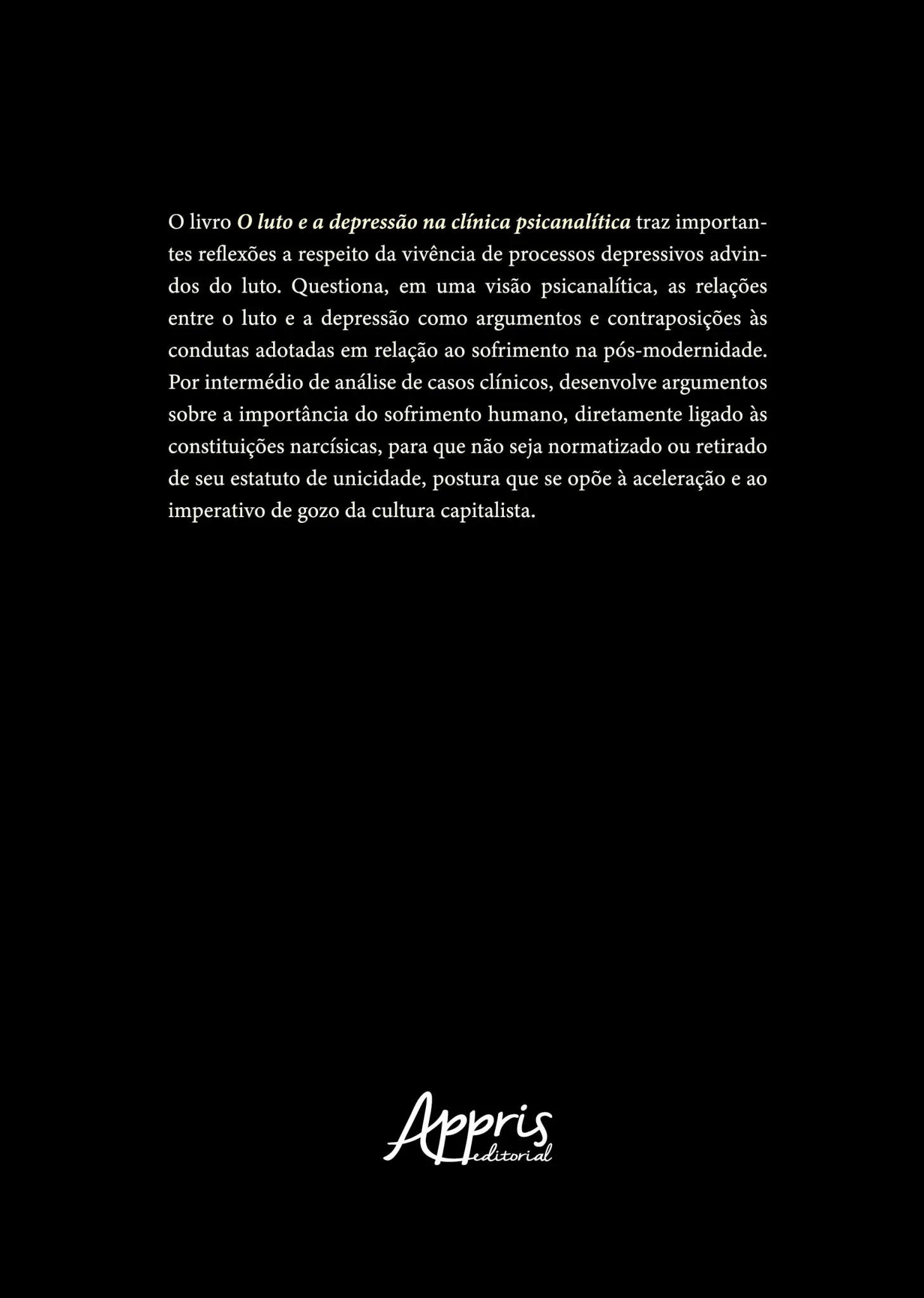 O livro O luto e a depressão na clínica psicanalítica traz importantes reflexões a respeito da vivência de processos depressivos advindos do luto. Questiona, em uma visão psicanalítica, as relações entre o luto e a depressão como argumentos e contraposições às condutas adotadas em relação ao sofrimento na pós-modernidade. Por intermédio de análise de casos clínicos, desenvolve argumentos sobre a importância do sofrimento humano, diretamente ligado às constituições narcísicas, para que não seja normatizado ou retirado de seu estatuto de unicidade, postura que se opõe à aceleração e ao imperativo de gozo da cultura capitalista.

Appris
editorial